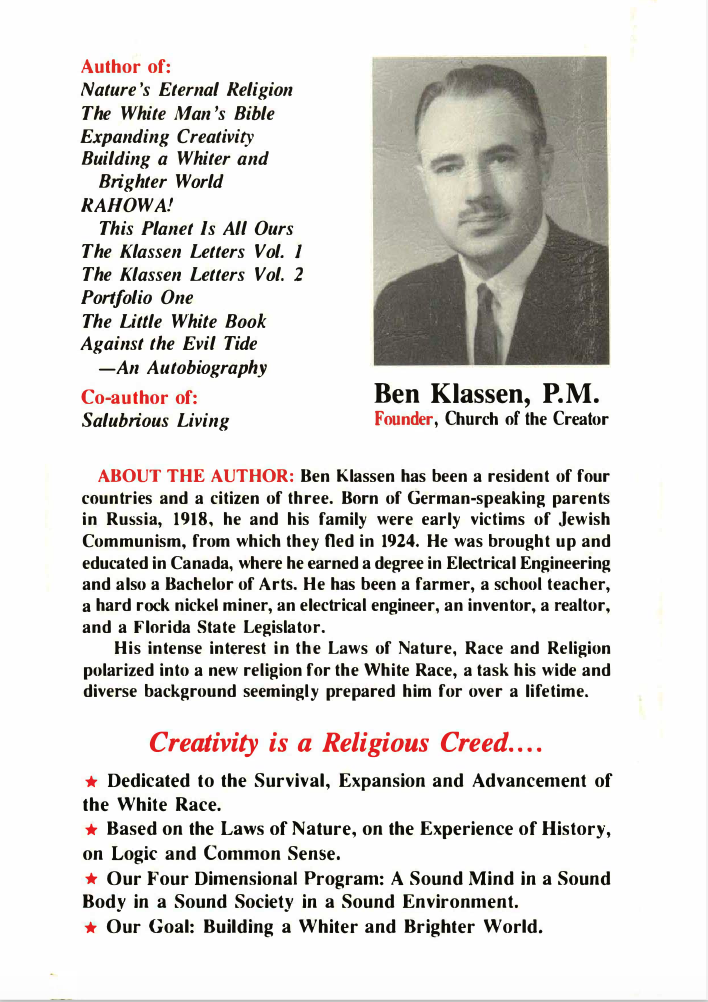 Author of:
Nature's Eternal Religion
The White Man's Bible
Expanding Creativity
Building a Whiter and Brighter World
RAHOWA!
This Planet Is All Ours
The Klassen Letters Vol. 1
The Klassen Letters Vol. 2
Portfolio One
The Little White Book
Against the Evil Tide —An Autobiography

Co-author of:
Salubrious Living

Ben Klassen, P.M.
Founder, Church of the Creator

ABOUT THE AUTHOR: Ben Klassen has been a resident of four countries and a citizen of three. Born of German-speaking parents in Russia, 1918, he and his family were early victims of Jewish Communism, from which they fled in 1924. He was brought up and educated in Canada, where he earned a degree in Electrical Engineering and also a Bachelor of Arts. He has been a farmer, a school teacher, a hard rock nickel miner, an electrical engineer, an inventor, a realtor, and a Florida State Legislator.

His intense interest in the Laws of Nature, Race and Religion polarized into a new religion for the White Race, a task his wide and diverse background seemingly prepared him for over a lifetime.

Creativity is a Religious Creed....

★ Dedicated to the Survival, Expansion and Advancement of the White Race.
★ Based on the Laws of Nature, on the Experience of History, on Logic and Common Sense.
★ Our Four Dimensional Program: A Sound Mind in a Sound Body in a Sound Society in a Sound Environment.
★ Our Goal: Building a Whiter and Brighter World.